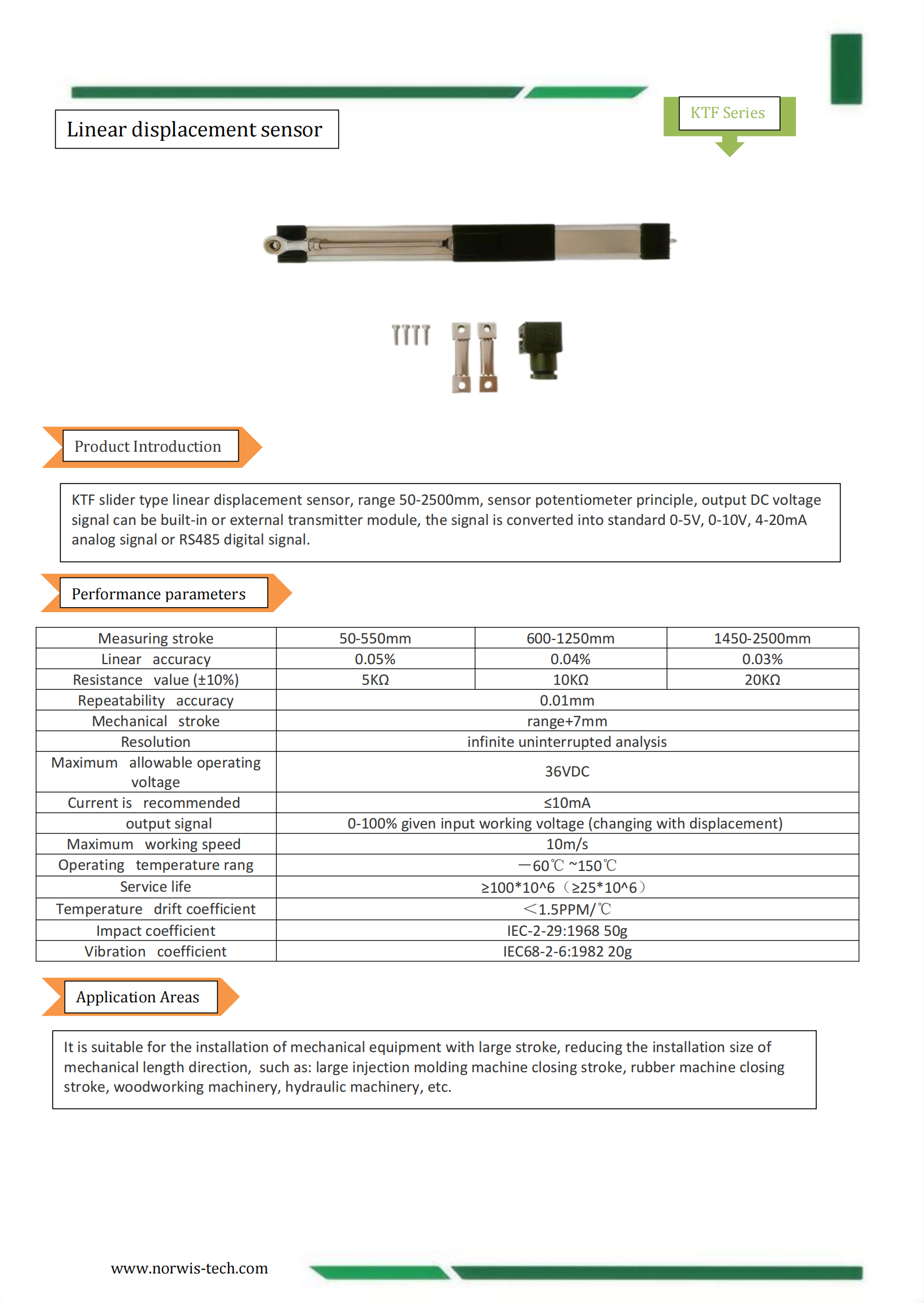 Linear displacement sensor

KTF Series

Product Introduction

KTF slider type linear displacement sensor, range 50-2500mm, sensor potentiometer principle, output DC voltage signal can be built-in or external transmitter module, the signal is converted into standard 0-5V, 0-10V, 4-20mA analog signal or RS485 digital signal.

Performance parameters

| Measuring stroke | 50-550mm | 600-1250mm | 1450-2500mm |
|---|---|---|---|
| Linear accuracy | 0.05% | 0.04% | 0.03% |
| Resistance value (±10%) | 5KΩ | 10KΩ | 20KΩ |
| Repeatability accuracy | 0.01mm | | |
| Mechanical stroke | range+7mm | | |
| Resolution | infinite uninterrupted analysis | | |
| Maximum allowable operating voltage | 36VDC | | |
| Current is recommended | ≤10mA | | |
| output signal | 0-100% given input working voltage (changing with displacement) | | |
| Maximum working speed | 10m/s | | |
| Operating temperature rang | —60℃ ~150℃ | | |
| Service life | ≥100*10^6（≥25*10^6） | | |
| Temperature drift coefficient | ＜1.5PPM/℃ | | |
| Impact coefficient | IEC-2-29:1968 50g | | |
| Vibration coefficient | IEC68-2-6:1982 20g | | |

Application Areas

It is suitable for the installation of mechanical equipment with large stroke, reducing the installation size of mechanical length direction, such as: large injection molding machine closing stroke, rubber machine closing stroke, woodworking machinery, hydraulic machinery, etc.

www.norwis-tech.com